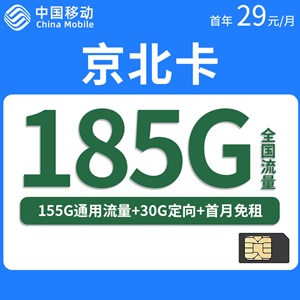 中国移动
China Mobile

首年 29元/月

京北卡

185G 全国流量

155G通用流量+30G定向+首月免租